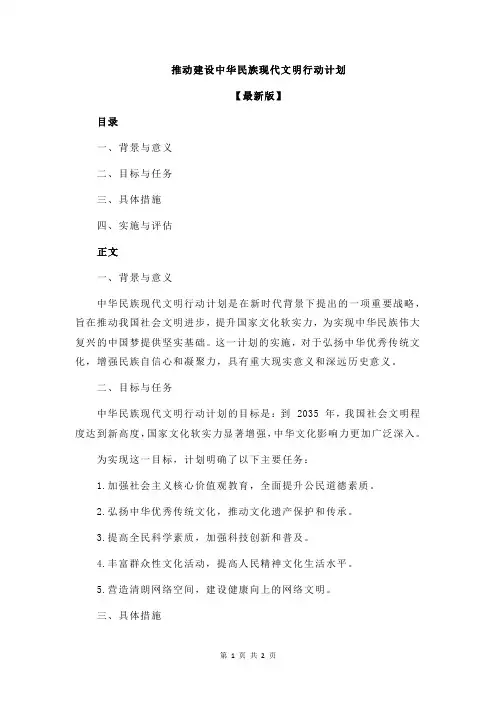 推动建设中华民族现代文明行动计划

【最新版】

目录

一、背景与意义

二、目标与任务

三、具体措施

四、实施与评估

正文

一、背景与意义

中华民族现代文明行动计划是在新时代背景下提出的一项重要战略，旨在推动我国社会文明进步，提升国家文化软实力，为实现中华民族伟大复兴的中国梦提供坚实基础。这一计划的实施，对于弘扬中华优秀传统文化，增强民族自信心和凝聚力，具有重大现实意义和深远历史意义。

二、目标与任务

中华民族现代文明行动计划的目标是：到 2035 年，我国社会文明程度达到新高度，国家文化软实力显著增强，中华文化影响力更加广泛深入。

为实现这一目标，计划明确了以下主要任务：

1.加强社会主义核心价值观教育，全面提升公民道德素质。

2.弘扬中华优秀传统文化，推动文化遗产保护和传承。

3.提高全民科学素质，加强科技创新和普及。

4.丰富群众性文化活动，提高人民精神文化生活水平。

5.营造清朗网络空间，建设健康向上的网络文明。

三、具体措施

第 1 页 共 2 页